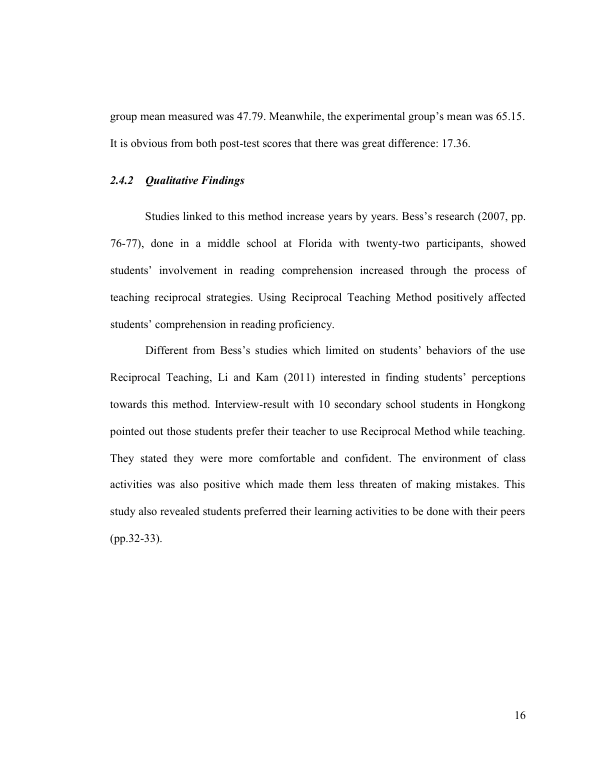 group mean measured was 47.79. Meanwhile, the experimental group's mean was 65.15. It is obvious from both post-test scores that there was great difference: 17.36.

2.4.2 Qualitative Findings

Studies linked to this method increase years by years. Bess's research (2007, pp. 76-77), done in a middle school at Florida with twenty-two participants, showed students' involvement in reading comprehension increased through the process of teaching reciprocal strategies. Using Reciprocal Teaching Method positively affected students' comprehension in reading proficiency.

Different from Bess's studies which limited on students' behaviors of the use Reciprocal Teaching, Li and Kam (2011) interested in finding students' perceptions towards this method. Interview-result with 10 secondary school students in Hongkong pointed out those students prefer their teacher to use Reciprocal Method while teaching. They stated they were more comfortable and confident. The environment of class activities was also positive which made them less threaten of making mistakes. This study also revealed students preferred their learning activities to be done with their peers (pp.32-33).

16